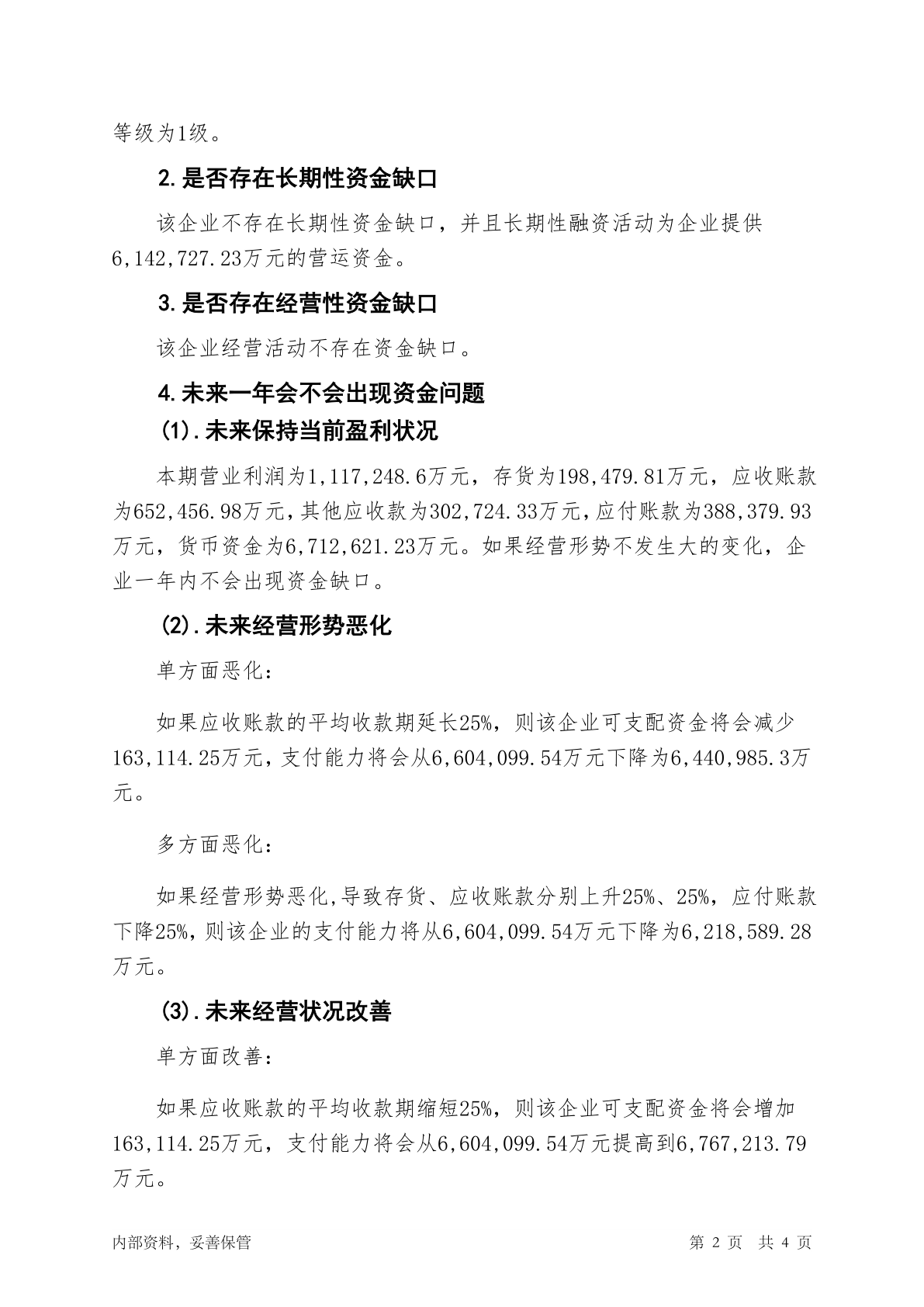 等级为1级。

2.是否存在长期性资金缺口

该企业不存在长期性资金缺口，并且长期性融资活动为企业提供6,142,727.23万元的营运资金。

3.是否存在经营性资金缺口

该企业经营活动不存在资金缺口。

4.未来一年会不会出现资金问题

(1).未来保持当前盈利状况

本期营业利润为1,117,248.6万元，存货为198,479.81万元，应收账款为652,456.98万元，其他应收款为302,724.33万元，应付账款为388,379.93万元，货币资金为6,712,621.23万元。如果经营形势不发生大的变化，企业一年内不会出现资金缺口。

(2).未来经营形势恶化

单方面恶化：

如果应收账款的平均收款期延长25%，则该企业可支配资金将会减少163,114.25万元，支付能力将会从6,604,099.54万元下降为6,440,985.3万元。

多方面恶化：

如果经营形势恶化,导致存货、应收账款分别上升25%、25%，应付账款下降25%，则该企业的支付能力将从6,604,099.54万元下降为6,218,589.28万元。

(3).未来经营状况改善

单方面改善：

如果应收账款的平均收款期缩短25%，则该企业可支配资金将会增加163,114.25万元，支付能力将会从6,604,099.54万元提高到6,767,213.79万元。

内部资料，妥善保管

第 2 页 共 4 页